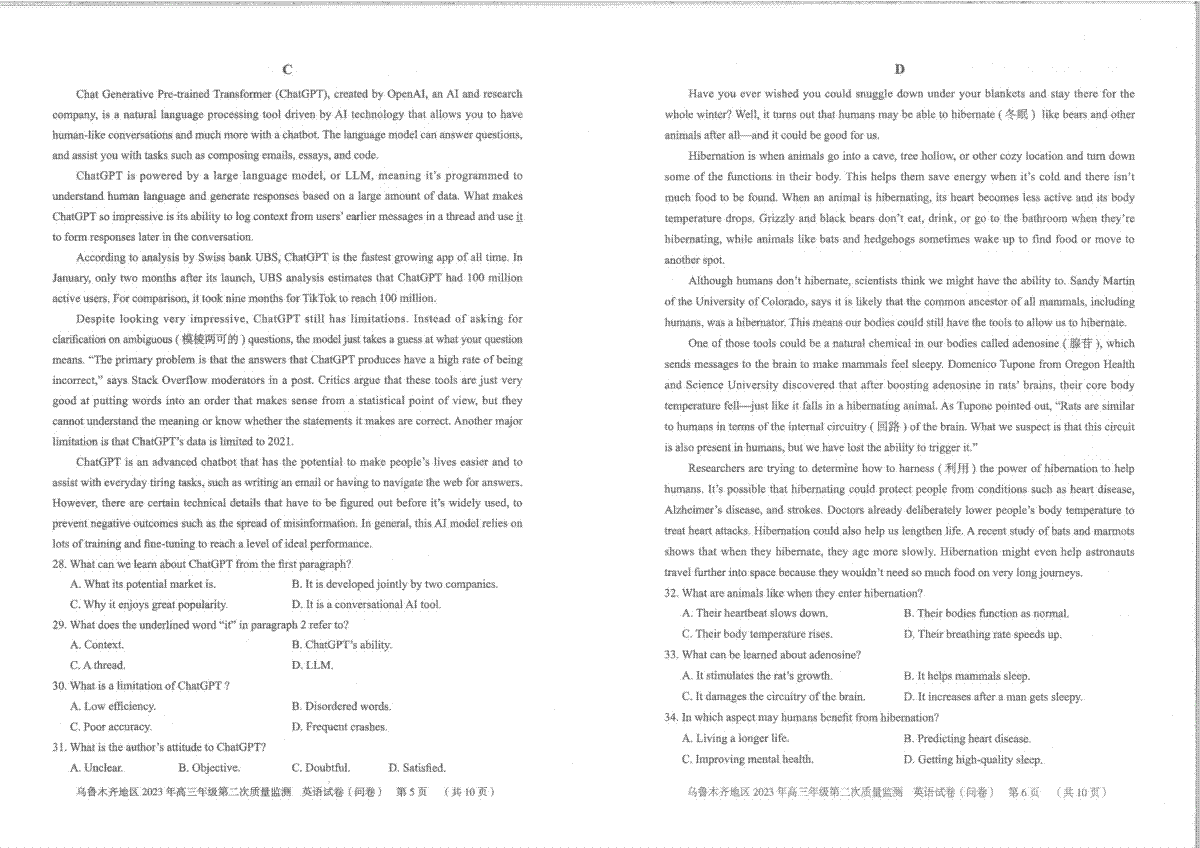 C

Chat Generative Pre-trained Transformer (ChatGPT), created by OpenAI, an AI and research company, is a natural language processing tool driven by AI technology that allows you to have human-like conversations and much more with a chatbot. The language model can answer questions, and assist you with tasks such as composing emails, essays, and code.

ChatGPT is powered by a large language model, or LLM, meaning it's programmed to understand human language and generate responses based on a large amount of data. What makes ChatGPT so impressive is its ability to log context from users' earlier messages in a thread and use it to form responses later in the conversation.

According to analysis by Swiss bank UBS, ChatGPT is the fastest growing app of all time. In January, only two months after its launch, UBS analysis estimates that ChatGPT had 100 million active users. For comparison, it took nine months for TikTok to reach 100 million.

Despite looking very impressive, ChatGPT still has limitations. Instead of asking for clarification on ambiguous (模棱两可的) questions, the model just takes a guess at what your question means. "The primary problem is that the answers that ChatGPT produces have a high rate of being incorrect," says Stack Overflow moderators in a post. Critics argue that these tools are just very good at putting words into an order that makes sense from a statistical point of view, but they cannot understand the meaning or know whether the statements it makes are correct. Another major limitation is that ChatGPT's data is limited to 2021.

ChatGPT is an advanced chatbot that has the potential to make people's lives easier and to assist with everyday tiring tasks, such as writing an email or having to navigate the web for answers. However, there are certain technical details that have to be figured out before it's widely used, to prevent negative outcomes such as the spread of misinformation. In general, this AI model relies on lots of training and fine-tuning to reach a level of ideal performance.

28. What can we learn about ChatGPT from the first paragraph?
A. What its potential market is.
B. It is developed jointly by two companies.
C. Why it enjoys great popularity.
D. It is a conversational AI tool.

29. What does the underlined word "it" in paragraph 2 refer to?
A. Context.
B. ChatGPT's ability.
C. A thread.
D. LLM.

30. What is a limitation of ChatGPT ?
A. Low efficiency.
B. Disordered words.
C. Poor accuracy.
D. Frequent crashes.

31. What is the author's attitude to ChatGPT?
A. Unclear.
B. Objective.
C. Doubtful.
D. Satisfied.

乌鲁木齐地区 2023 年高三年级第二次质量监测 英语试卷（问卷） 第 5 页 （共 10 页）

D

Have you ever wished you could snuggle down under your blankets and stay there for the whole winter? Well, it turns out that humans may be able to hibernate (冬眠) like bears and other animals after all—and it could be good for us.

Hibernation is when animals go into a cave, tree hollow, or other cozy location and turn down some of the functions in their body. This helps them save energy when it's cold and there isn't much food to be found. When an animal is hibernating, its heart becomes less active and its body temperature drops. Grizzly and black bears don't eat, drink, or go to the bathroom when they're hibernating, while animals like bats and hedgehogs sometimes wake up to find food or move to another spot.

Although humans don't hibernate, scientists think we might have the ability to. Sandy Martin of the University of Colorado, says it is likely that the common ancestor of all mammals, including humans, was a hibernator. This means our bodies could still have the tools to allow us to hibernate.

One of those tools could be a natural chemical in our bodies called adenosine (腺苷), which sends messages to the brain to make mammals feel sleepy. Domenico Tupone from Oregon Health and Science University discovered that after boosting adenosine in rats' brains, their core body temperature fell—just like it falls in a hibernating animal. As Tupone pointed out, "Rats are similar to humans in terms of the internal circuitry (回路) of the brain. What we suspect is that this circuit is also present in humans, but we have lost the ability to trigger it."

Researchers are trying to determine how to harness (利用) the power of hibernation to help humans. It's possible that hibernating could protect people from conditions such as heart disease, Alzheimer's disease, and strokes. Doctors already deliberately lower people's body temperature to treat heart attacks. Hibernation could also help us lengthen life. A recent study of bats and marmots shows that when they hibernate, they age more slowly. Hibernation might even help astronauts travel further into space because they wouldn't need so much food on very long journeys.

32. What are animals like when they enter hibernation?
A. Their heartbeat slows down.
B. Their bodies function as normal.
C. Their body temperature rises.
D. Their breathing rate speeds up.

33. What can be learned about adenosine?
A. It stimulates the rat's growth.
B. It helps mammals sleep.
C. It damages the circuitry of the brain.
D. It increases after a man gets sleepy.

34. In which aspect may humans benefit from hibernation?
A. Living a longer life.
B. Predicting heart disease.
C. Improving mental health.
D. Getting high-quality sleep.

乌鲁木齐地区 2023 年高三年级第二次质量监测 英语试卷（问卷） 第 6 页 （共 10 页）